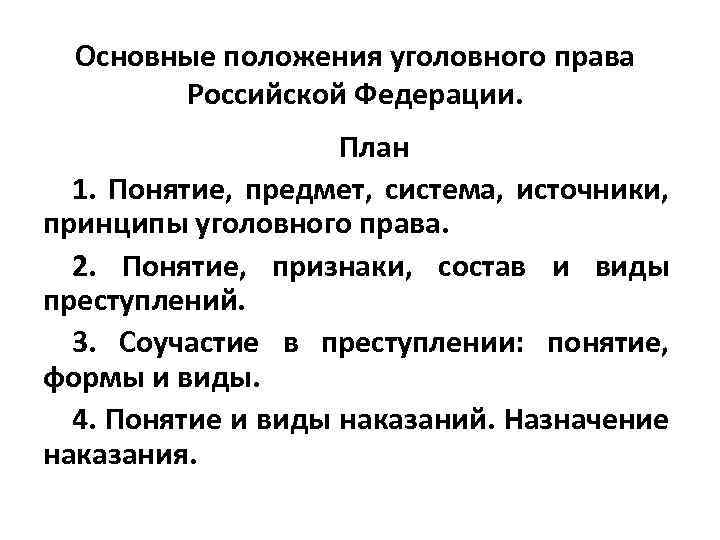 Основные положения уголовного права Российской Федерации.

План

1. Понятие, предмет, система, источники, принципы уголовного права.

2. Понятие, признаки, состав и виды преступлений.

3. Соучастие в преступлении: понятие, формы и виды.

4. Понятие и виды наказаний. Назначение наказания.